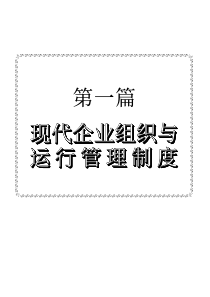 第一篇

现代企业组织与运行管理制度